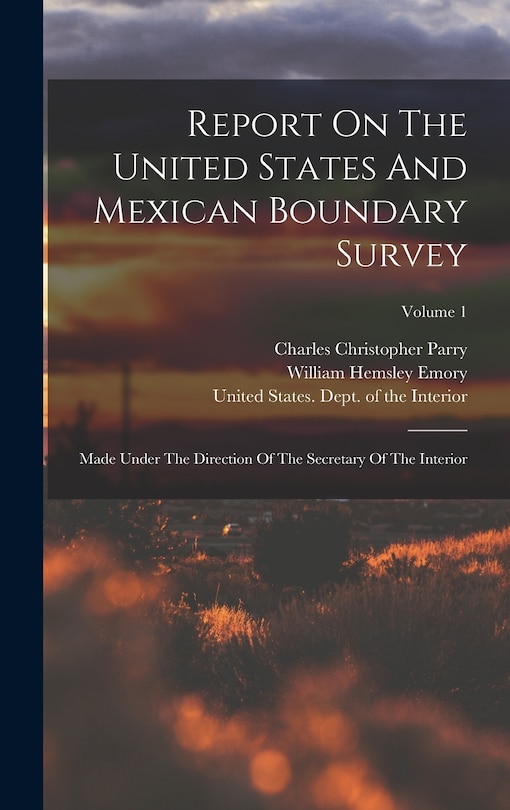 Report On The United States And Mexican Boundary Survey

Volume 1

Charles Christopher Parry
William Hemsley Emory
United States. Dept. of the Interior

Made Under The Direction Of The Secretary Of The Interior